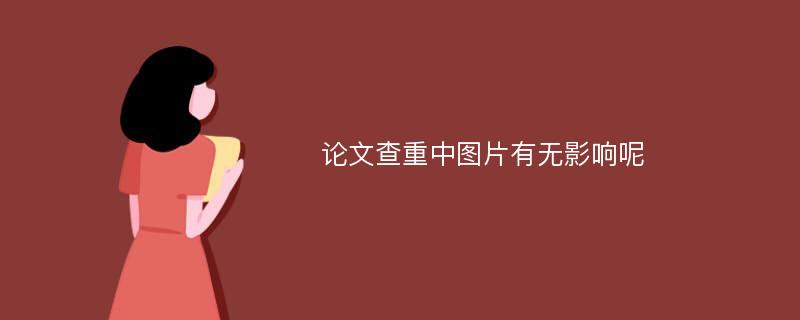 论文查重中图片有无影响呢